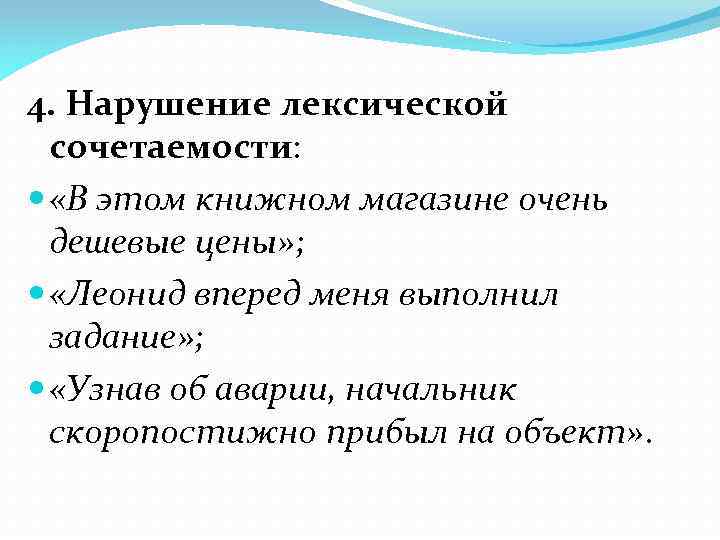 4. Нарушение лексической сочетаемости:

«В этом книжном магазине очень дешевые цены»;

«Леонид вперед меня выполнил задание»;

«Узнав об аварии, начальник скоропостижно прибыл на объект».